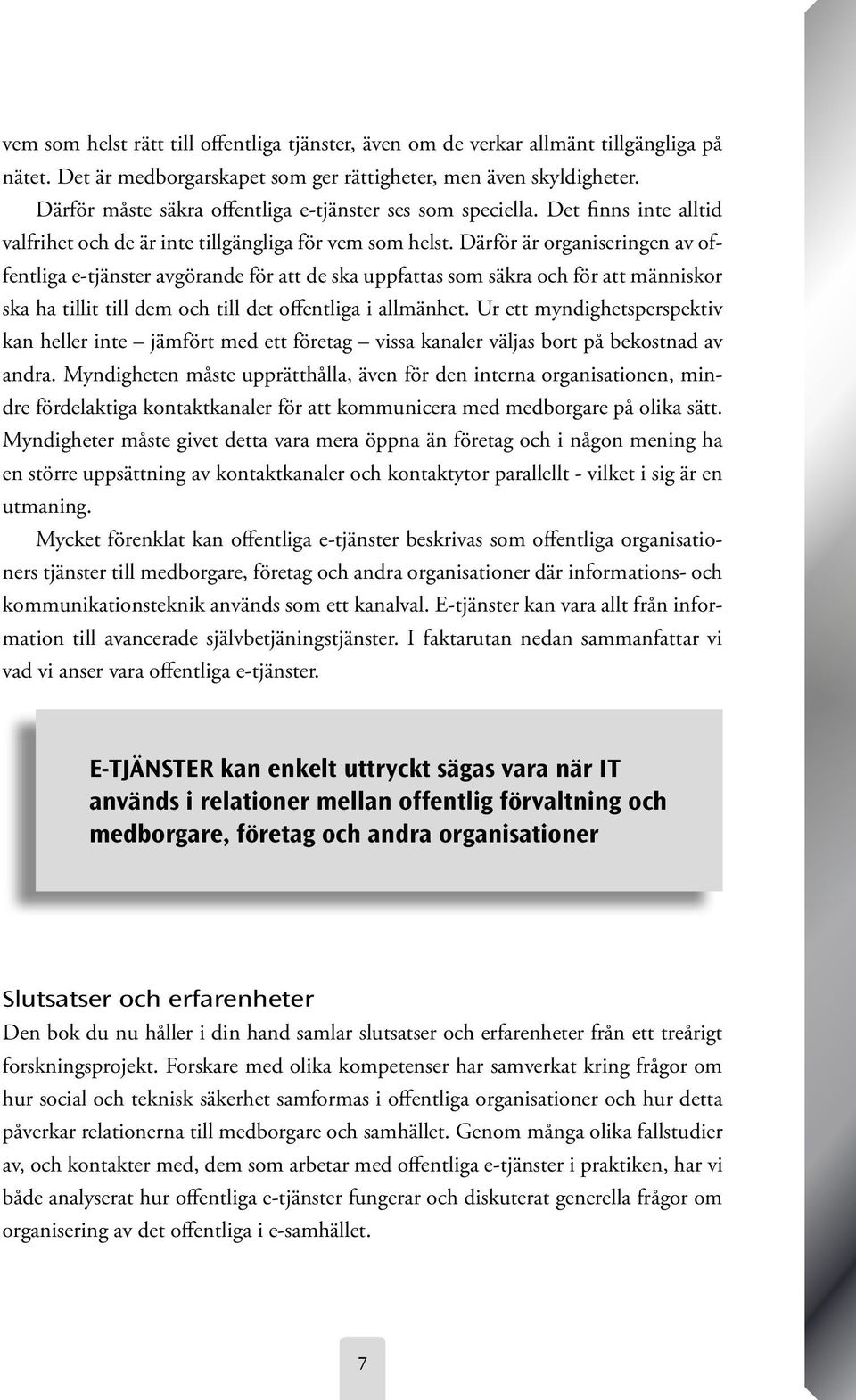 vem som helst rätt till offentliga tjänster, även om de verkar allmänt tillgängliga på nätet. Det är medborgarskapet som ger rättigheter, men även skyldigheter.

Därför måste säkra offentliga e-tjänster ses som speciella. Det finns inte alltid valfrihet och de är inte tillgängliga för vem som helst. Därför är organiseringen av offentliga e-tjänster avgörande för att de ska uppfattas som säkra och för att människor ska ha tillit till dem och till det offentliga i allmänhet. Ur ett myndighetsperspektiv kan heller inte – jämfört med ett företag – vissa kanaler väljas bort på bekostnad av andra. Myndigheten måste upprätthålla, även för den interna organisationen, mindre fördelaktiga kontaktkanaler för att kommunicera med medborgare på olika sätt. Myndigheter måste givet detta vara mera öppna än företag och i någon mening ha en större uppsättning av kontaktkanaler och kontaktytor parallellt - vilket i sig är en utmaning.

Mycket förenklat kan offentliga e-tjänster beskrivas som offentliga organisationers tjänster till medborgare, företag och andra organisationer där informations- och kommunikationsteknik används som ett kanalval. E-tjänster kan vara allt från information till avancerade självbetjäningstjänster. I faktarutan nedan sammanfattar vi vad vi anser vara offentliga e-tjänster.

E-TJÄNSTER kan enkelt uttryckt sägas vara när IT används i relationer mellan offentlig förvaltning och medborgare, företag och andra organisationer

Slutsatser och erfarenheter
Den bok du nu håller i din hand samlar slutsatser och erfarenheter från ett treårigt forskningsprojekt. Forskare med olika kompetenser har samverkat kring frågor om hur social och teknisk säkerhet samformas i offentliga organisationer och hur detta påverkar relationerna till medborgare och samhället. Genom många olika fallstudier av, och kontakter med, dem som arbetar med offentliga e-tjänster i praktiken, har vi både analyserat hur offentliga e-tjänster fungerar och diskuterat generella frågor om organisering av det offentliga i e-samhället.

7